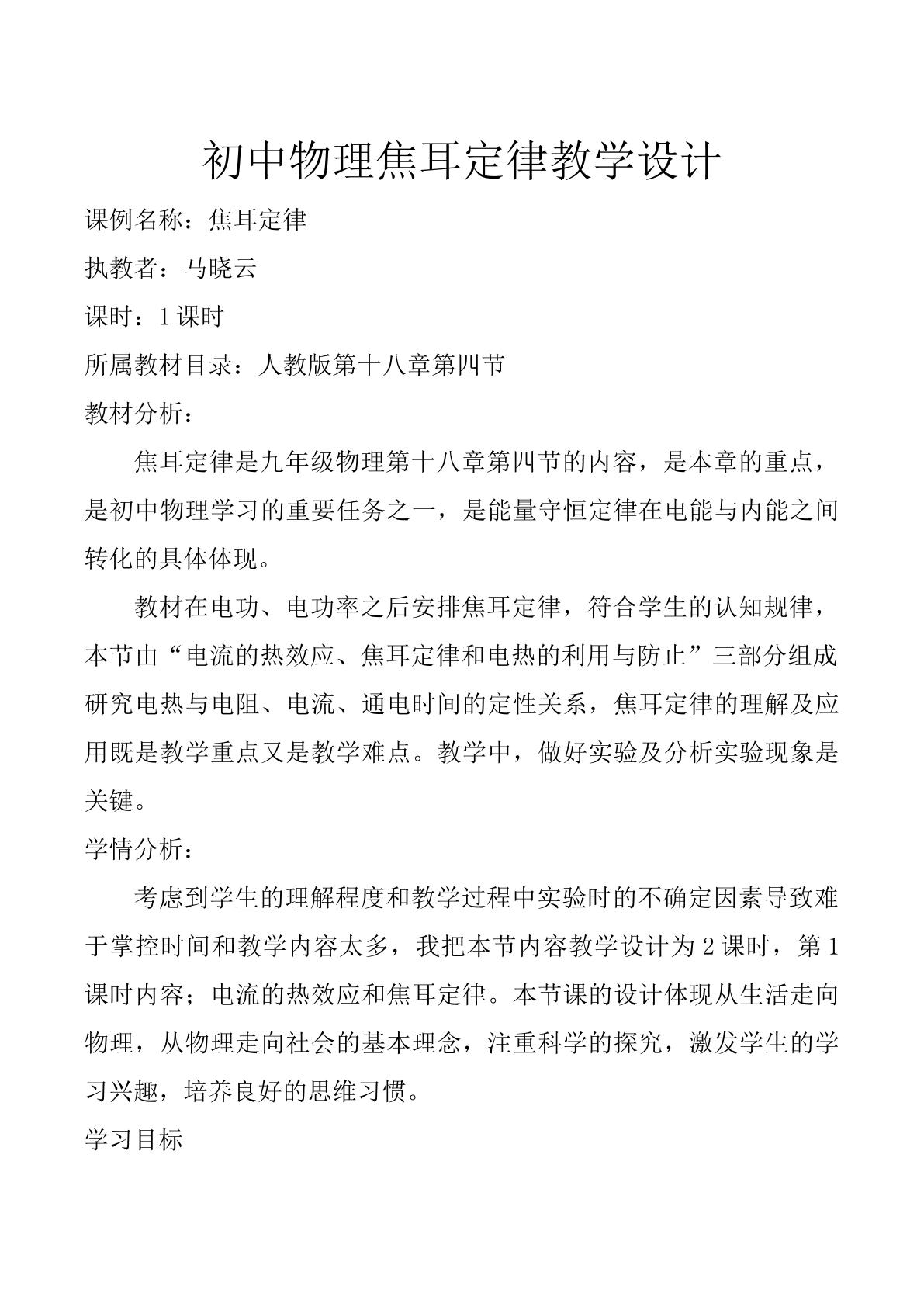 初中物理焦耳定律教学设计

课例名称：焦耳定律

执教者：马晓云

课时：1课时

所属教材目录：人教版第十八章第四节

教材分析：

焦耳定律是九年级物理第十八章第四节的内容，是本章的重点，是初中物理学习的重要任务之一，是能量守恒定律在电能与内能之间转化的具体体现。

教材在电功、电功率之后安排焦耳定律，符合学生的认知规律，本节由“电流的热效应、焦耳定律和电热的利用与防止”三部分组成研究电热与电阻、电流、通电时间的定性关系，焦耳定律的理解及应用既是教学重点又是教学难点。教学中，做好实验及分析实验现象是关键。

学情分析：

考虑到学生的理解程度和教学过程中实验时的不确定因素导致难于掌控时间和教学内容太多，我把本节内容教学设计为2课时，第1课时内容；电流的热效应和焦耳定律。本节课的设计体现从生活走向物理，从物理走向社会的基本理念，注重科学的探究，激发学生的学习兴趣，培养良好的思维习惯。

学习目标